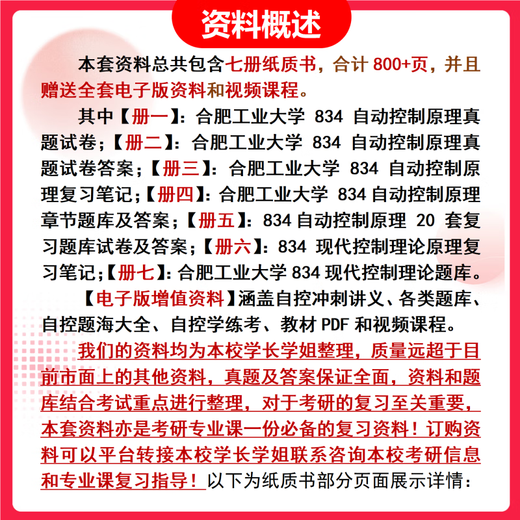 资料概述

本套资料总共包含七册纸质书，合计 800+页，并且赠送全套电子版资料和视频课程。

其中【册一】：合肥工业大学 834 自动控制原理真题试卷；【册二】：合肥工业大学 834 自动控制原理真题试卷答案；【册三】：合肥工业大学 834 自动控制原理复习笔记；【册四】：合肥工业大学 834 自动控制原理章节题库及答案；【册五】：834 自动控制原理 20 套复习题库试卷及答案；【册六】：834 现代控制理论原理复习笔记；【册七】：合肥工业大学 834 现代控制理论题库。

【电子版增值资料】涵盖自控冲刺讲义、各类题库、自控题海大全、自控学练考、教材 PDF 和视频课程。

我们的资料均为本校学长学姐整理，质量远超于目前市面上的其他资料，真题及答案保证全面，资料和题库结合考试重点进行整理，对于考研的复习至关重要，本套资料亦是考研专业课一份必备的复习资料！订购资料可以平台转接本校学长学姐联系咨询本校考研信息和专业课复习指导！以下为纸质书部分页面展示详情：